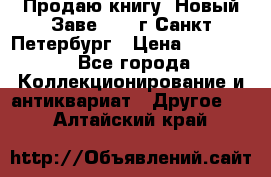 Продаю книгу  Новый Заве      г Санкт Петербург   Цена
Все города
Коллекционирование и антиквариат   Другое
Алтайский край

http://Объявлений.сайт